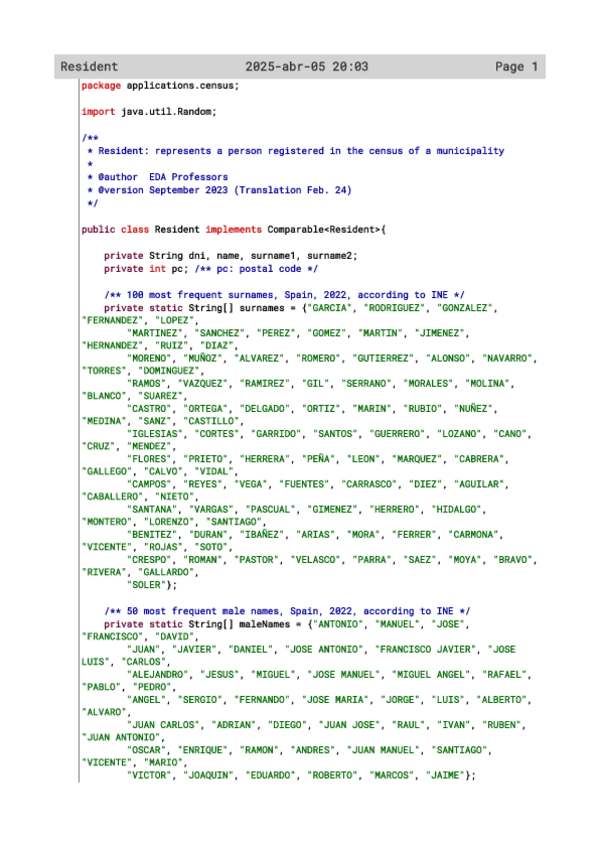 Resident 2025-abr-05 20:03 Page 1

package applications.census;

import java.util.Random;

/**
 * Resident: represents a person registered in the census of a municipality
 *
 * @author EDA Professors
 * @version September 2023 (Translation Feb. 24)
 */

public class Resident implements Comparable<Resident>{

    private String dni, name, surname1, surname2;
    private int pc; /** pc: postal code */

    /** 100 most frequent surnames, Spain, 2022, according to INE */
    private static String[] surnames = {"GARCIA", "RODRIGUEZ", "GONZALEZ", "FERNANDEZ", "LOPEZ",
        "MARTINEZ", "SANCHEZ", "PEREZ", "GOMEZ", "MARTIN", "JIMENEZ", "HERNANDEZ", "RUIZ", "DIAZ",
        "MORENO", "MUÑOZ", "ALVAREZ", "ROMERO", "GUTIERREZ", "ALONSO", "NAVARRO", "TORRES", "DOMINGUEZ",
        "RAMOS", "VAZQUEZ", "RAMIREZ", "GIL", "SERRANO", "MORALES", "MOLINA", "BLANCO", "SUAREZ",
        "CASTRO", "ORTEGA", "DELGADO", "ORTIZ", "MARIN", "RUBIO", "NUÑEZ", "MEDINA", "SANZ", "CASTILLO",
        "IGLESIAS", "CORTES", "GARRIDO", "SANTOS", "GUERRERO", "LOZANO", "CANO", "CRUZ", "MENDEZ",
        "FLORES", "PRIETO", "HERRERA", "PEÑA", "LEON", "MARQUEZ", "CABRERA", "GALLEGO", "CALVO", "VIDAL",
        "CAMPOS", "REYES", "VEGA", "FUENTES", "CARRASCO", "DIEZ", "AGUILAR", "CABALLERO", "NIETO",
        "SANTANA", "VARGAS", "PASCUAL", "GIMENEZ", "HERRERO", "HIDALGO", "MONTERO", "LORENZO", "SANTIAGO",
        "BENITEZ", "DURAN", "IBAÑEZ", "ARIAS", "MORA", "FERRER", "CARMONA", "VICENTE", "ROJAS", "SOTO",
        "CRESPO", "ROMAN", "PASTOR", "VELASCO", "PARRA", "SAEZ", "MOYA", "BRAVO", "RIVERA", "GALLARDO",
        "SOLER"};

    /** 50 most frequent male names, Spain, 2022, according to INE */
    private static String[] maleNames = {"ANTONIO", "MANUEL", "JOSE", "FRANCISCO", "DAVID",
        "JUAN", "JAVIER", "DANIEL", "JOSE ANTONIO", "FRANCISCO JAVIER", "JOSE LUIS", "CARLOS",
        "ALEJANDRO", "JESUS", "MIGUEL", "JOSE MANUEL", "MIGUEL ANGEL", "RAFAEL", "PABLO", "PEDRO",
        "ANGEL", "SERGIO", "FERNANDO", "JOSE MARIA", "JORGE", "LUIS", "ALBERTO", "ALVARO",
        "JUAN CARLOS", "ADRIAN", "DIEGO", "JUAN JOSE", "RAUL", "IVAN", "RUBEN", "JUAN ANTONIO",
        "OSCAR", "ENRIQUE", "RAMON", "ANDRES", "JUAN MANUEL", "SANTIAGO", "VICENTE", "MARIO",
        "VICTOR", "JOAQUIN", "EDUARDO", "ROBERTO", "MARCOS", "JAIME"};